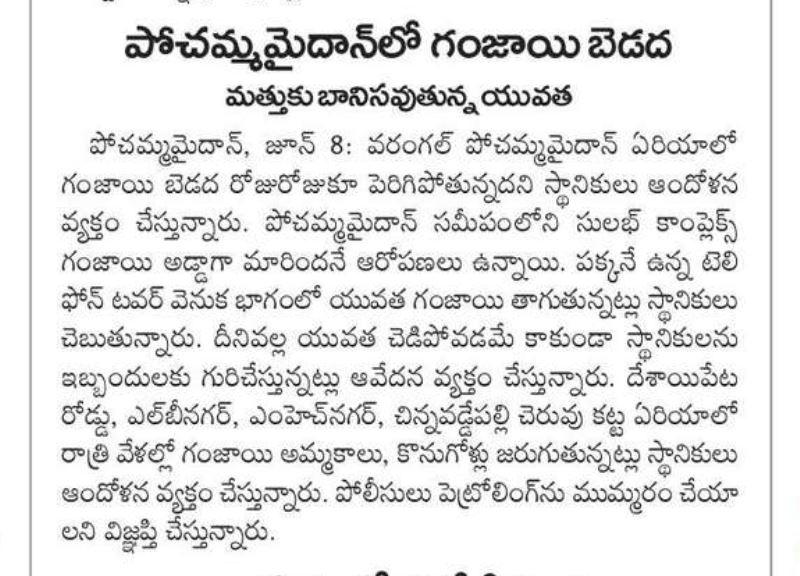 పోచమ్మమైదాన్‌లో గంజాయి బెడద

మత్తుకు బానిసవుతున్న యువత

పోచమ్మమైదాన్, జూన్ 8: వరంగల్ పోచమ్మమైదాన్ ఏరియాలో గంజాయి బెడద రోజురోజుకూ పెరిగిపోతున్నదని స్థానికులు ఆందోళన వ్యక్తం చేస్తున్నారు. పోచమ్మమైదాన్ సమీపంలోని సులభ్ కాంప్లెక్స్ గంజాయి అడ్డాగా మారిందనే ఆరోపణలు ఉన్నాయి. పక్కనే ఉన్న టెలిఫోన్ టవర్ వెనుక భాగంలో యువత గంజాయి తాగుతున్నట్లు స్థానికులు చెబుతున్నారు. దీనివల్ల యువత చెడిపోవడమే కాకుండా స్థానికులను ఇబ్బందులకు గురిచేస్తున్నట్లు ఆవేదన వ్యక్తం చేస్తున్నారు. దేశాయిపేట రోడ్డు, ఎల్‌బీనగర్, ఎంహెచ్‌నగర్, చిన్నవడ్డేపల్లి చెరువు కట్ట ఏరియాలో రాత్రి వేళల్లో గంజాయి అమ్మకాలు, కొనుగోళ్లు జరుగుతున్నట్లు స్థానికులు ఆందోళన వ్యక్తం చేస్తున్నారు. పోలీసులు పెట్రోలింగ్‌ను ముమ్మరం చేయాలని విజ్ఞప్తి చేస్తున్నారు.